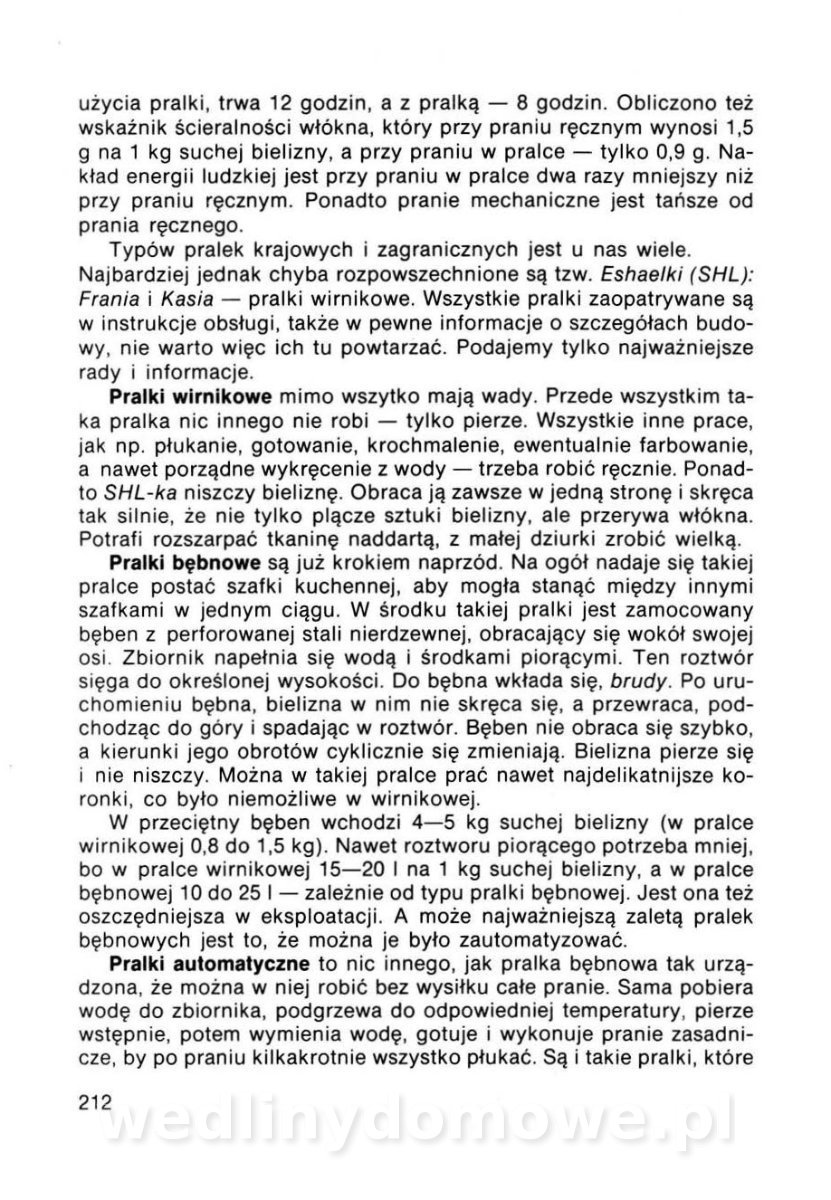 użycia pralki, trwa 12 godzin, a z pralką — 8 godzin. Obliczono też wskaźnik ścieralności włókna, który przy praniu ręcznym wynosi 1,5 g na 1 kg suchej bielizny, a przy praniu w pralce — tylko 0,9 g. Nakład energii ludzkiej jest przy praniu w pralce dwa razy mniejszy niż przy praniu ręcznym. Ponadto pranie mechaniczne jest tańsze od prania ręcznego.

Typów pralek krajowych i zagranicznych jest u nas wiele. Najbardziej jednak chyba rozpowszechnione są tzw. Eshaelki (SHL): Frania i Kasia — pralki wirnikowe. Wszystkie pralki zaopatrywane są w instrukcje obsługi, także w pewne informacje o szczegółach budowy, nie warto więc ich tu powtarzać. Podajemy tylko najważniejsze rady i informacje.

Pralki wirnikowe mimo wszytko mają wady. Przede wszystkim taka pralka nic innego nie robi — tylko pierze. Wszystkie inne prace, jak np. płukanie, gotowanie, krochmalenie, ewentualnie farbowanie, a nawet porządne wykręcenie z wody — trzeba robić ręcznie. Ponadto SHL-ka niszczy bieliznę. Obraca ją zawsze w jedną stronę i skręca tak silnie, że nie tylko plącze sztuki bielizny, ale przerywa włókna. Potrafi rozszarpać tkaninę naddartą, z małej dziurki zrobić wielką.

Pralki bębnowe są już krokiem naprzód. Na ogół nadaje się takiej pralce postać szafki kuchennej, aby mogła stanąć między innymi szafkami w jednym ciągu. W środku takiej pralki jest zamocowany bęben z perforowanej stali nierdzewnej, obracający się wokół swojej osi. Zbiornik napełnia się wodą i środkami piorącymi. Ten roztwór sięga do określonej wysokości. Do bębna wkłada się, brudy. Po uruchomieniu bębna, bielizna w nim nie skręca się, a przewraca, podchodząc do góry i spadając w roztwór. Bęben nie obraca się szybko, a kierunki jego obrotów cyklicznie się zmieniają. Bielizna pierze się i nie niszczy. Można w takiej pralce prać nawet najdelikatnijsze koronki, co było niemożliwe w wirnikowej.

W przeciętny bęben wchodzi 4—5 kg suchej bielizny (w pralce wirnikowej 0,8 do 1,5 kg). Nawet roztworu piorącego potrzeba mniej, bo w pralce wirnikowej 15—20 l na 1 kg suchej bielizny, a w pralce bębnowej 10 do 25 l — zależnie od typu pralki bębnowej. Jest ona też oszczędniejsza w eksploatacji. A może najważniejszą zaletą pralek bębnowych jest to, że można je było zautomatyzować.

Pralki automatyczne to nic innego, jak pralka bębnowa tak urządzona, że można w niej robić bez wysiłku całe pranie. Sama pobiera wodę do zbiornika, podgrzewa do odpowiedniej temperatury, pierze wstępnie, potem wymienia wodę, gotuje i wykonuje pranie zasadnicze, by po praniu kilkakrotnie wszystko płukać. Są i takie pralki, które

212

wedlinydomowe.pl